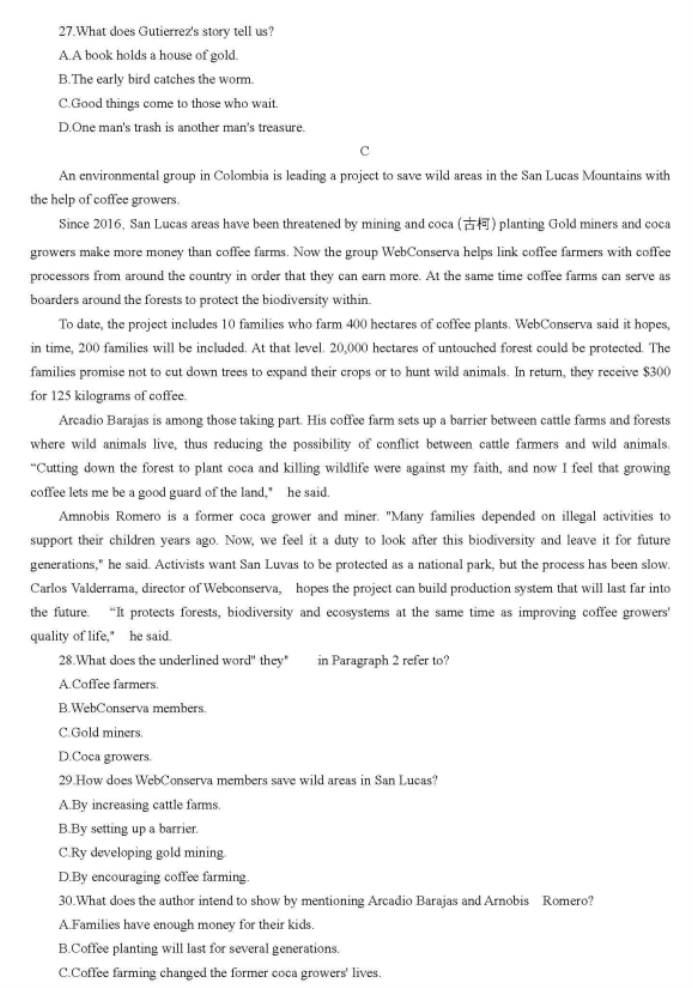 27.What does Gutierrez's story tell us?

A.A book holds a house of gold.

B.The early bird catches the worm.

C.Good things come to those who wait.

D.One man's trash is another man's treasure.

C

An environmental group in Colombia is leading a project to save wild areas in the San Lucas Mountains with the help of coffee growers.

Since 2016, San Lucas areas have been threatened by mining and coca (古柯) planting Gold miners and coca growers make more money than coffee farms. Now the group WebConserva helps link coffee farmers with coffee processors from around the country in order that they can earn more. At the same time coffee farms can serve as boarders around the forests to protect the biodiversity within.

To date, the project includes 10 families who farm 400 hectares of coffee plants. WebConserva said it hopes, in time, 200 families will be included. At that level. 20,000 hectares of untouched forest could be protected. The families promise not to cut down trees to expand their crops or to hunt wild animals. In return, they receive $300 for 125 kilograms of coffee.

Arcadio Barajas is among those taking part. His coffee farm sets up a barrier between cattle farms and forests where wild animals live, thus reducing the possibility of conflict between cattle farmers and wild animals. "Cutting down the forest to plant coca and killing wildlife were against my faith, and now I feel that growing coffee lets me be a good guard of the land," he said.

Amnobis Romero is a former coca grower and miner. "Many families depended on illegal activities to support their children years ago. Now, we feel it a duty to look after this biodiversity and leave it for future generations," he said. Activists want San Luvas to be protected as a national park, but the process has been slow. Carlos Valderrama, director of Webconserva, hopes the project can build production system that will last far into the future. "It protects forests, biodiversity and ecosystems at the same time as improving coffee growers' quality of life," he said.

28.What does the underlined word" they" in Paragraph 2 refer to?

A.Coffee farmers.

B.WebConserva members.

C.Gold miners.

D.Coca growers.

29.How does WebConserva members save wild areas in San Lucas?

A.By increasing cattle farms.

B.By setting up a barrier.

C.Ry developing gold mining.

D.By encouraging coffee farming.

30.What does the author intend to show by mentioning Arcadio Barajas and Arnobis Romero?

A.Families have enough money for their kids.

B.Coffee planting will last for several generations.

C.Coffee farming changed the former coca growers' lives.